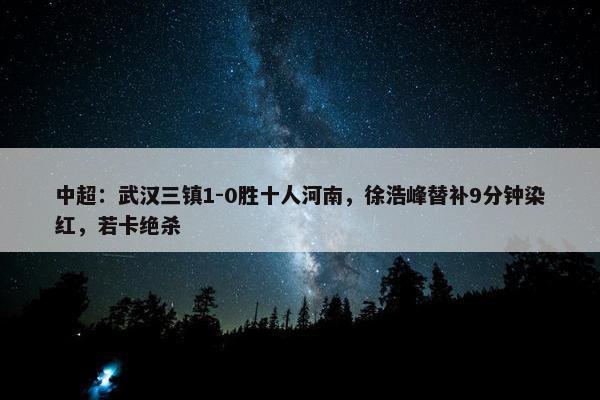 中超：武汉三镇1-0胜十人河南，徐浩峰替补9分钟染红，若卡绝杀